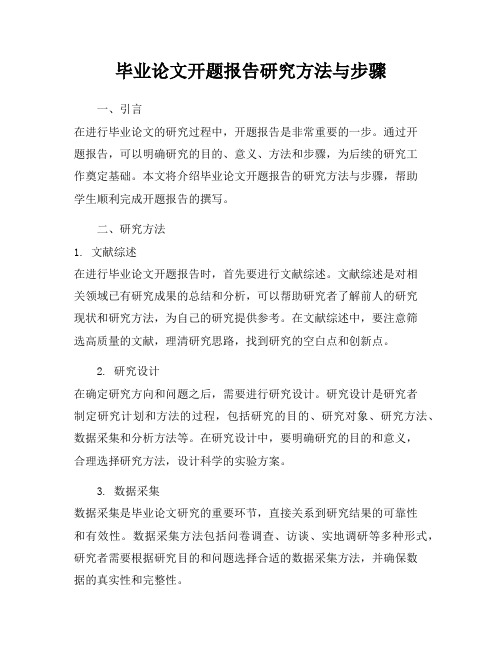 毕业论文开题报告研究方法与步骤

一、引言

在进行毕业论文的研究过程中，开题报告是非常重要的一步。通过开题报告，可以明确研究的目的、意义、方法和步骤，为后续的研究工作奠定基础。本文将介绍毕业论文开题报告的研究方法与步骤，帮助学生顺利完成开题报告的撰写。

二、研究方法

1. 文献综述

在进行毕业论文开题报告时，首先要进行文献综述。文献综述是对相关领域已有研究成果的总结和分析，可以帮助研究者了解前人的研究现状和研究方法，为自己的研究提供参考。在文献综述中，要注意筛选高质量的文献，理清研究思路，找到研究的空白点和创新点。

2. 研究设计

在确定研究方向和问题之后，需要进行研究设计。研究设计是研究者制定研究计划和方法的过程，包括研究的目的、研究对象、研究方法、数据采集和分析方法等。在研究设计中，要明确研究的目的和意义，合理选择研究方法，设计科学的实验方案。

3. 数据采集

数据采集是毕业论文研究的重要环节，直接关系到研究结果的可靠性和有效性。数据采集方法包括问卷调查、访谈、实地调研等多种形式，研究者需要根据研究目的和问题选择合适的数据采集方法，并确保数据的真实性和完整性。